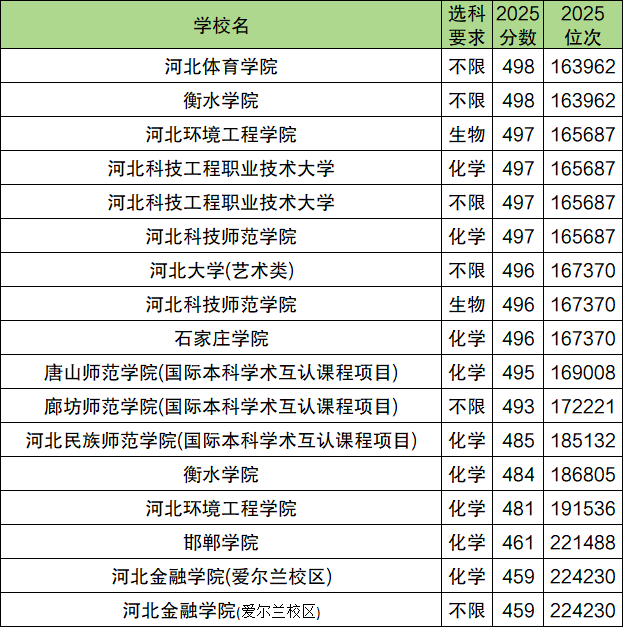 | 学校名 | 选科要求 | 2025分数 | 2025位次 |
|---|---|---|---|
| 河北体育学院 | 不限 | 498 | 163962 |
| 衡水学院 | 不限 | 498 | 163962 |
| 河北环境工程学院 | 生物 | 497 | 165687 |
| 河北科技工程职业技术大学 | 化学 | 497 | 165687 |
| 河北科技工程职业技术大学 | 不限 | 497 | 165687 |
| 河北科技师范学院 | 化学 | 497 | 165687 |
| 河北大学(艺术类) | 不限 | 496 | 167370 |
| 河北科技师范学院 | 生物 | 496 | 167370 |
| 石家庄学院 | 化学 | 496 | 167370 |
| 唐山师范学院(国际本科学术互认课程项目) | 化学 | 495 | 169008 |
| 廊坊师范学院(国际本科学术互认课程项目) | 不限 | 493 | 172221 |
| 河北民族师范学院(国际本科学术互认课程项目) | 化学 | 485 | 185132 |
| 衡水学院 | 化学 | 484 | 186805 |
| 河北环境工程学院 | 化学 | 481 | 191536 |
| 邯郸学院 | 化学 | 461 | 221488 |
| 河北金融学院(爱尔兰校区) | 化学 | 459 | 224230 |
| 河北金融学院(爱尔兰校区) | 不限 | 459 | 224230 |